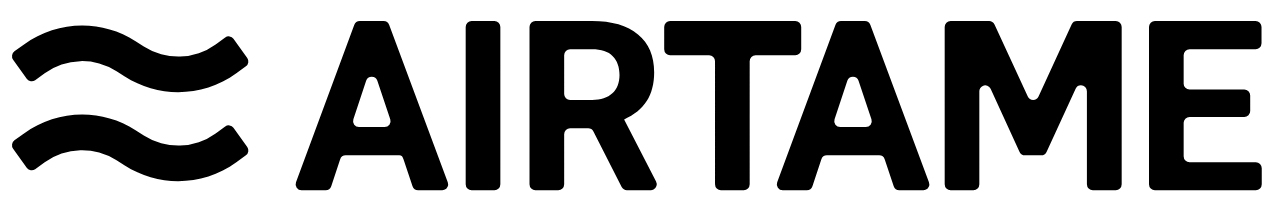 AIRTAME